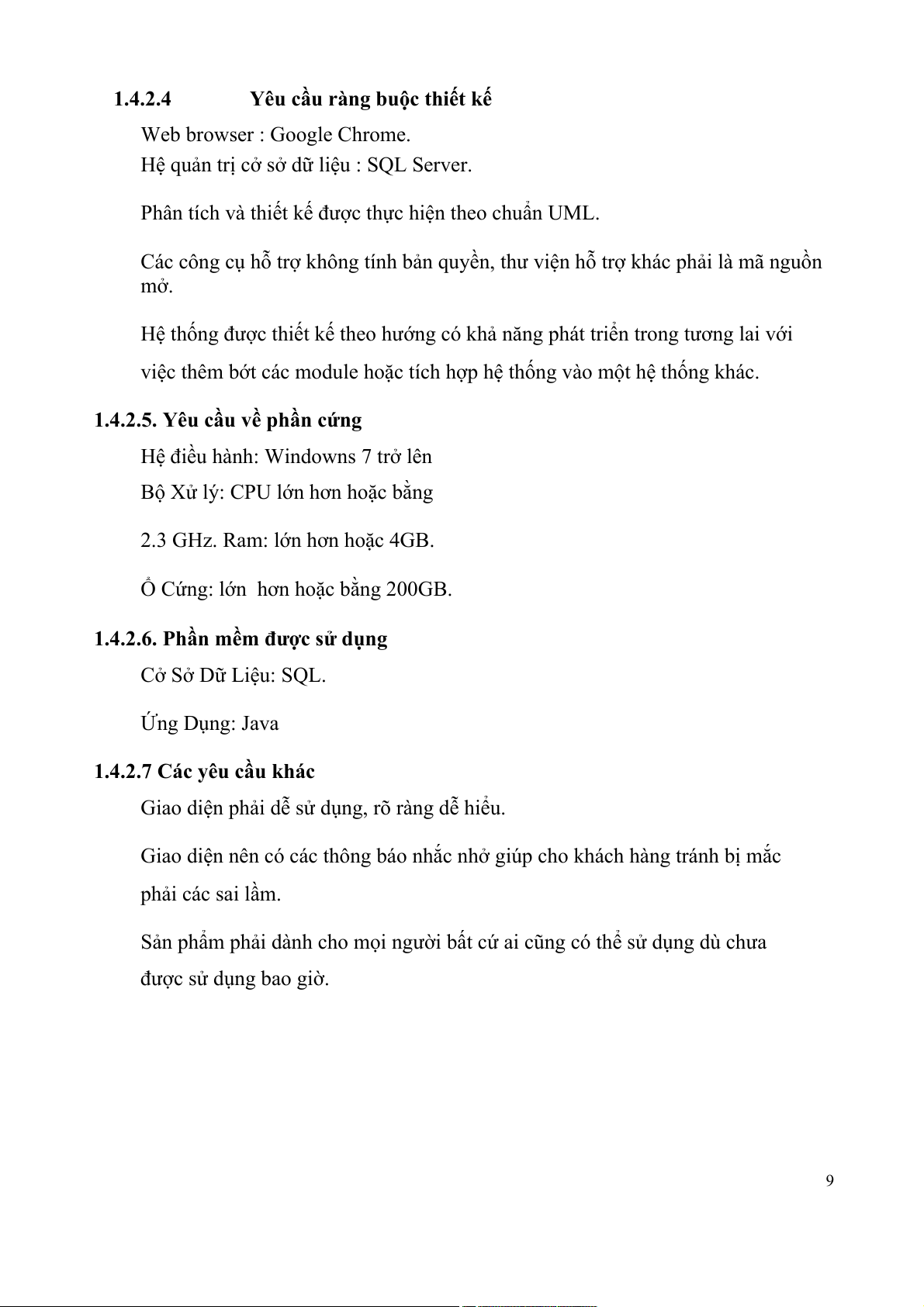 1.4.2.4 Yêu cầu ràng buộc thiết kế

Web browser : Google Chrome.
Hệ quản trị cở sở dữ liệu : SQL Server.

Phân tích và thiết kế được thực hiện theo chuẩn UML.

Các công cụ hỗ trợ không tính bản quyền, thư viện hỗ trợ khác phải là mã nguồn mở.

Hệ thống được thiết kế theo hướng có khả năng phát triển trong tương lai với việc thêm bớt các module hoặc tích hợp hệ thống vào một hệ thống khác.

1.4.2.5. Yêu cầu về phần cứng

Hệ điều hành: Windowns 7 trở lên
Bộ Xử lý: CPU lớn hơn hoặc bằng

2.3 GHz. Ram: lớn hơn hoặc 4GB.

Ổ Cứng: lớn hơn hoặc bằng 200GB.

1.4.2.6. Phần mềm được sử dụng

Cở Sở Dữ Liệu: SQL.

Ứng Dụng: Java

1.4.2.7 Các yêu cầu khác

Giao diện phải dễ sử dụng, rõ ràng dễ hiểu.

Giao diện nên có các thông báo nhắc nhở giúp cho khách hàng tránh bị mắc phải các sai lầm.

Sản phẩm phải dành cho mọi người bất cứ ai cũng có thể sử dụng dù chưa được sử dụng bao giờ.

9